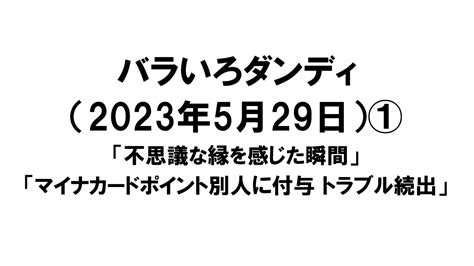 バラいろダンディ
（2023年5月29日）①
「不思議な縁を感じた瞬間」
「マイナカードポイント別人に付与 トラブル続出」